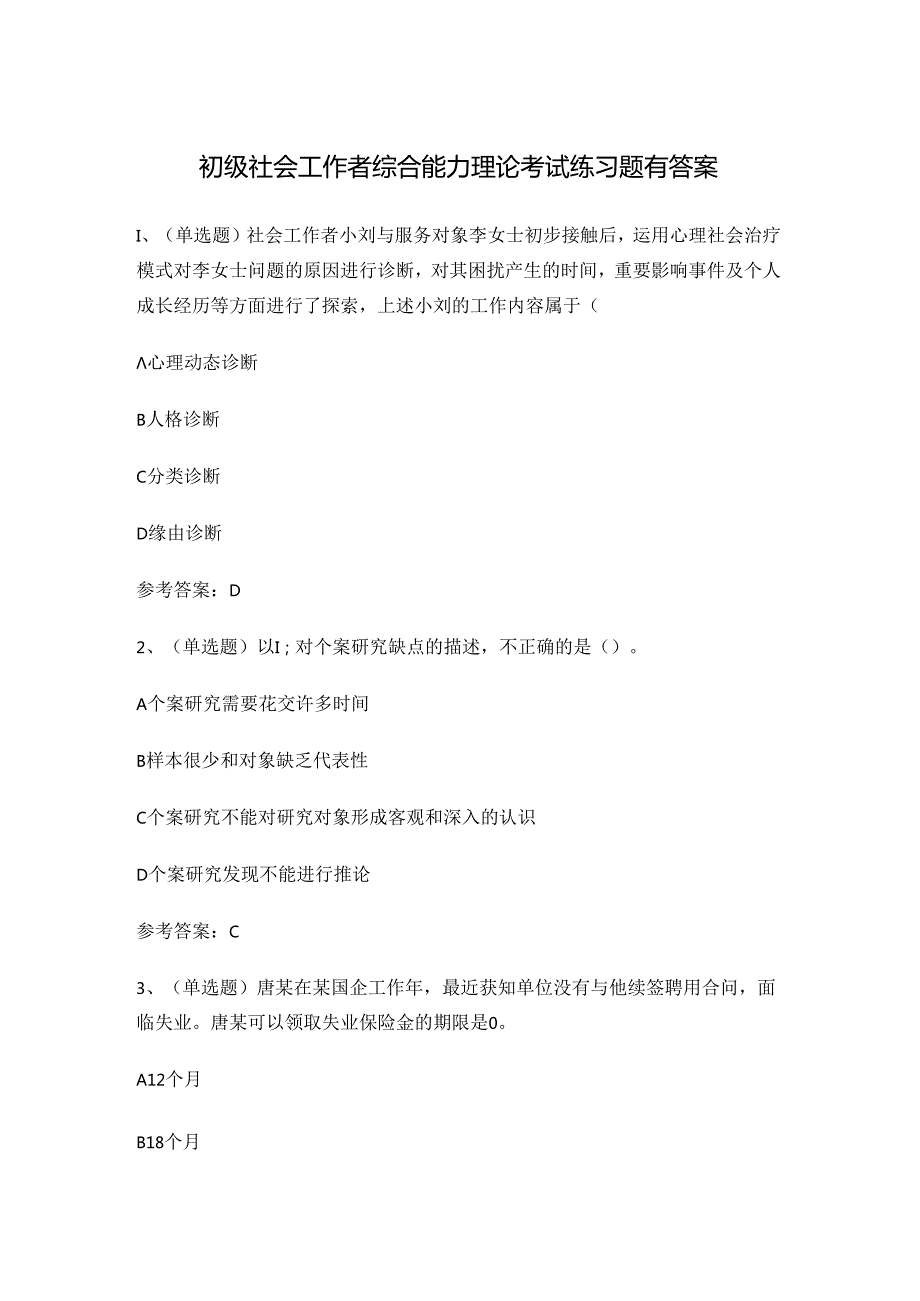 初级社会工作者综合能力理论考试练习题有答案

I、（单选题）社会工作者小刘与服务对象李女士初步接触后，运用心理社会治疗模式对李女士问题的原因进行诊断，对其困扰产生的时间，重要影响事件及个人成长经历等方面进行了探索，上述小刘的工作内容属于（

Λ心理动态诊断

B人格诊断

C分类诊断

D缘由诊断

参考答案：D

2、（单选题）以I；对个案研究缺点的描述，不正确的是（）。

A个案研究需要花交许多时间

B样本很少和对象缺乏代表性

C个案研究不能对研究对象形成客观和深入的认识

D个案研究发现不能进行推论

参考答案：C

3、（单选题）唐某在某国企工作年，最近获知单位没有与他续签聘用合同，面临失业。唐某可以领取失业保险金的期限是0。

A12个月

B18个月